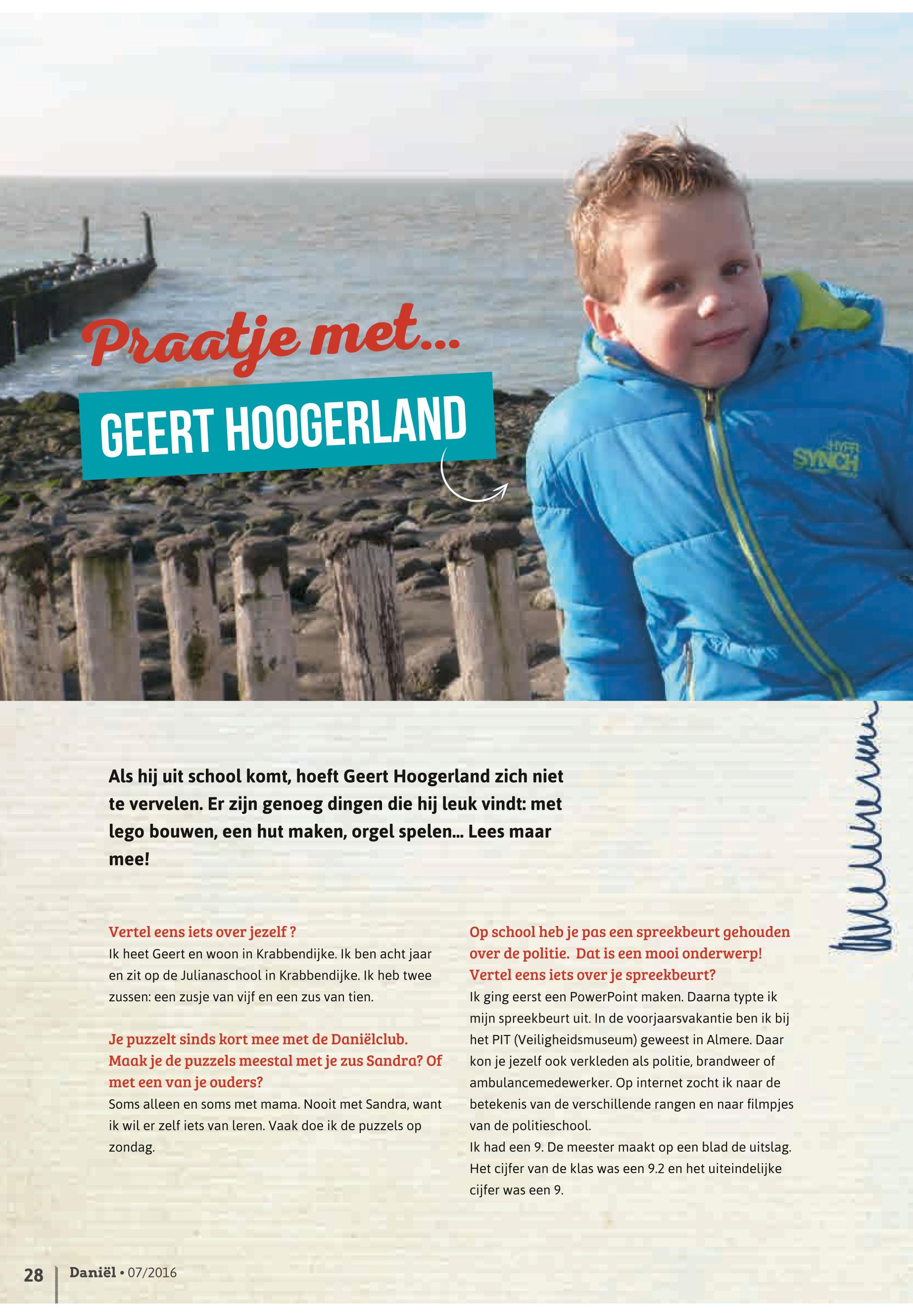 Praatje met...

GEERT HOOGERLAND

HYPER SYNCH

Als hij uit school komt, hoeft Geert Hoogerland zich niet te vervelen. Er zijn genoeg dingen die hij leuk vindt: met lego bouwen, een hut maken, orgel spelen... Lees maar mee!

Vertel eens iets over jezelf ?
Ik heet Geert en woon in Krabbendijke. Ik ben acht jaar en zit op de Julianaschool in Krabbendijke. Ik heb twee zussen: een zusje van vijf en een zus van tien.

Je puzzelt sinds kort mee met de Daniëlclub. Maak je de puzzels meestal met je zus Sandra? Of met een van je ouders?
Soms alleen en soms met mama. Nooit met Sandra, want ik wil er zelf iets van leren. Vaak doe ik de puzzels op zondag.

Op school heb je pas een spreekbeurt gehouden over de politie. Dat is een mooi onderwerp! Vertel eens iets over je spreekbeurt?
Ik ging eerst een PowerPoint maken. Daarna typte ik mijn spreekbeurt uit. In de voorjaarsvakantie ben ik bij het PIT (Veiligheidsmuseum) geweest in Almere. Daar kon je jezelf ook verkleden als politie, brandweer of ambulancemedewerker. Op internet zocht ik naar de betekenis van de verschillende rangen en naar filmpjes van de politieschool.
Ik had een 9. De meester maakt op een blad de uitslag. Het cijfer van de klas was een 9.2 en het uiteindelijke cijfer was een 9.

28 Daniël • 07/2016